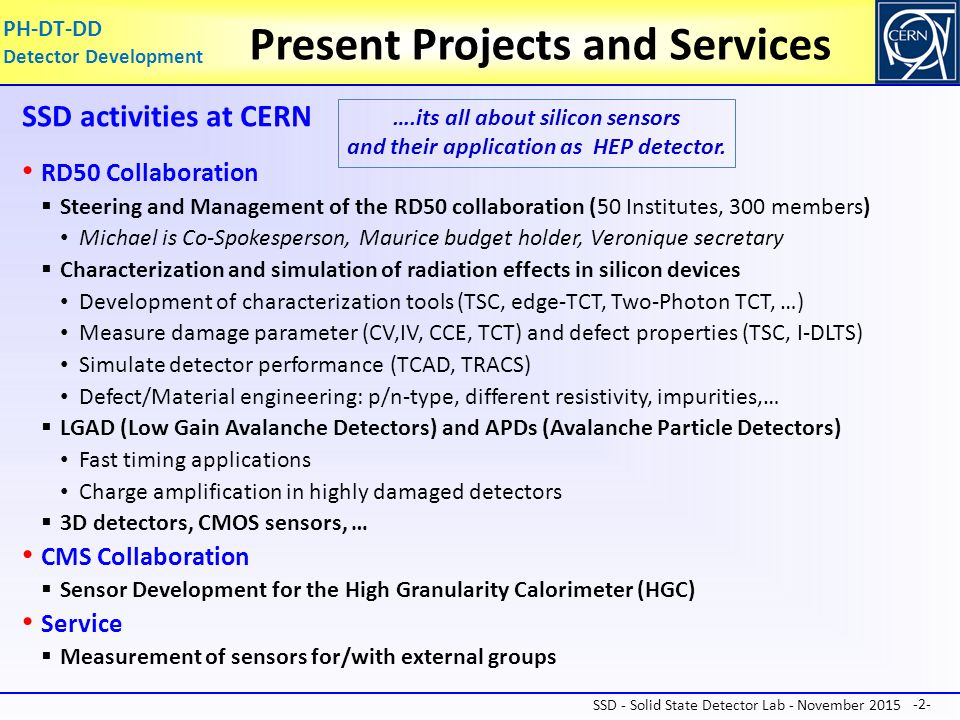 PH-DT-DD
Detector Development

Present Projects and Services

CERN

SSD activities at CERN

….its all about silicon sensors and their application as HEP detector.

• RD50 Collaboration
▪ Steering and Management of the RD50 collaboration (50 Institutes, 300 members)
• Michael is Co-Spokesperson, Maurice budget holder, Veronique secretary
▪ Characterization and simulation of radiation effects in silicon devices
• Development of characterization tools (TSC, edge-TCT, Two-Photon TCT, …)
• Measure damage parameter (CV,IV, CCE, TCT) and defect properties (TSC, I-DLTS)
• Simulate detector performance (TCAD, TRACS)
• Defect/Material engineering: p/n-type, different resistivity, impurities,…
▪ LGAD (Low Gain Avalanche Detectors) and APDs (Avalanche Particle Detectors)
• Fast timing applications
• Charge amplification in highly damaged detectors
▪ 3D detectors, CMOS sensors, …
• CMS Collaboration
▪ Sensor Development for the High Granularity Calorimeter (HGC)
• Service
▪ Measurement of sensors for/with external groups

SSD - Solid State Detector Lab - November 2015 -2-